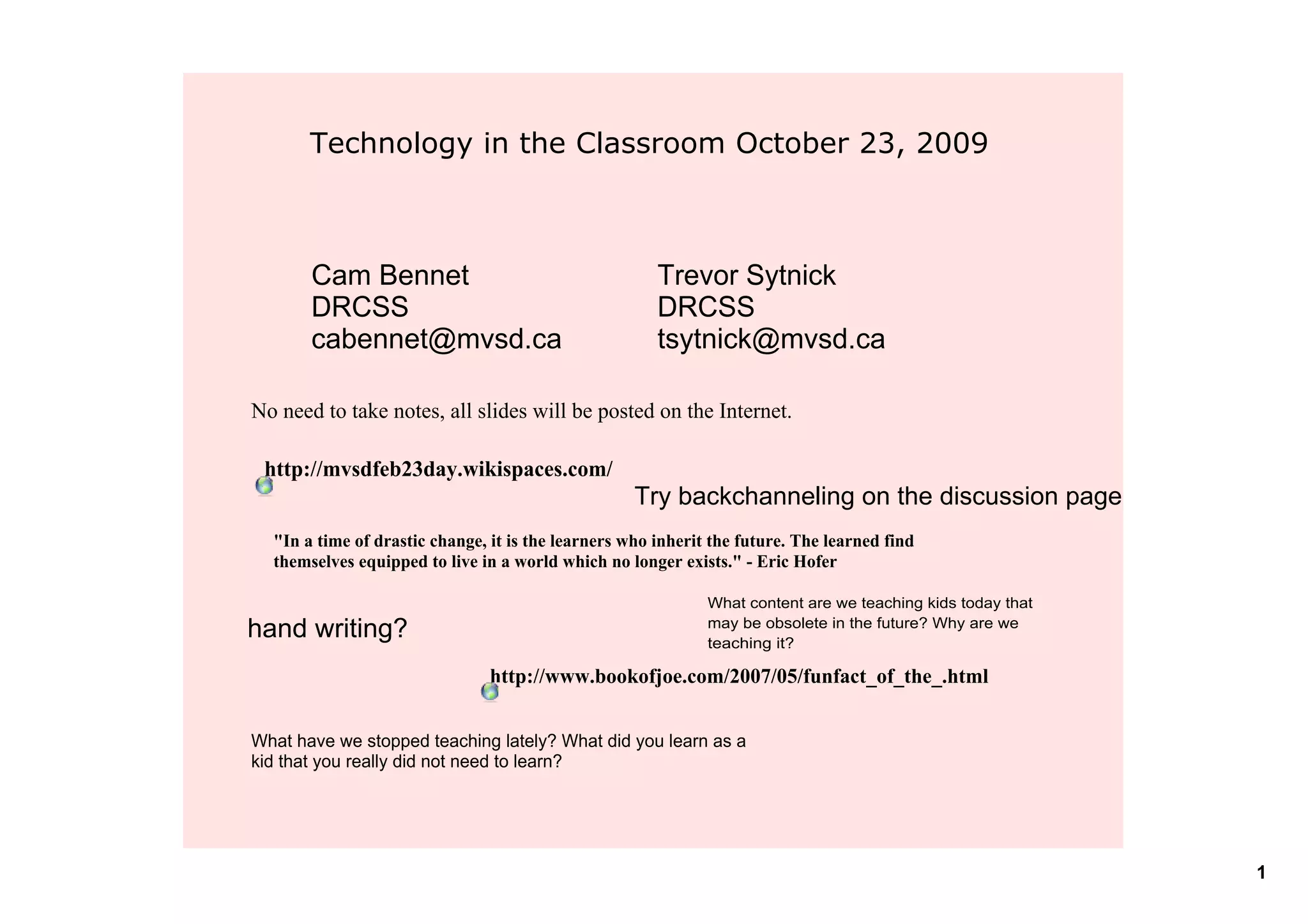 Technology in the Classroom October 23, 2009

Cam Bennet
DRCSS
cabennet@mvsd.ca

Trevor Sytnick
DRCSS
tsytnick@mvsd.ca

No need to take notes, all slides will be posted on the Internet.

http://mvsdfeb23day.wikispaces.com/

Try backchanneling on the discussion page

"In a time of drastic change, it is the learners who inherit the future. The learned find themselves equipped to live in a world which no longer exists." - Eric Hofer

hand writing?

What content are we teaching kids today that may be obsolete in the future? Why are we teaching it?

http://www.bookofjoe.com/2007/05/funfact_of_the_.html

What have we stopped teaching lately? What did you learn as a kid that you really did not need to learn?

1